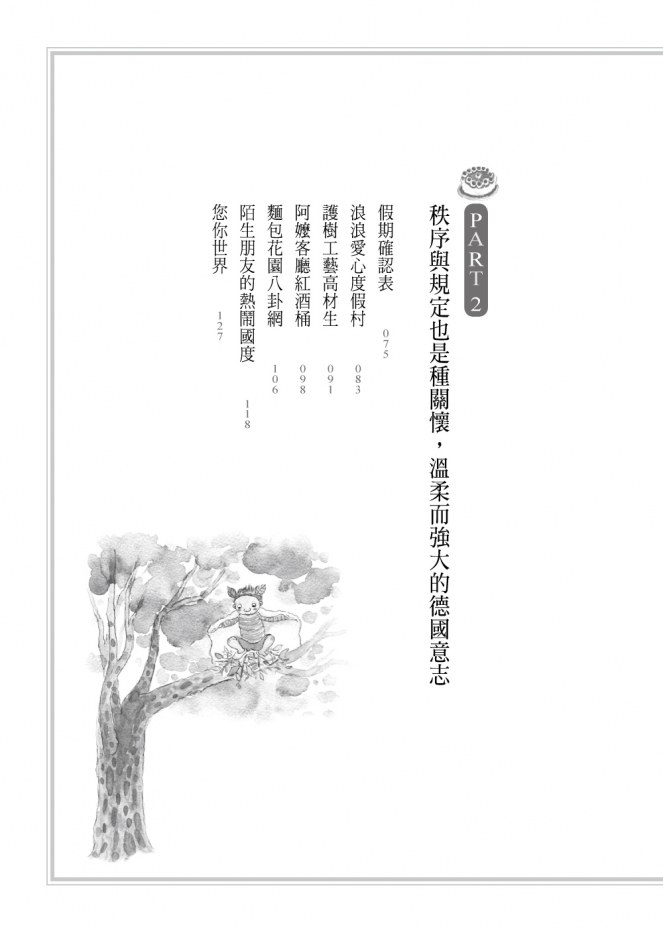 PART 2

秩序與規定也是種關懷，溫柔而強大的德國意志

假期確認表 075
浪浪愛心度假村 083
護樹工藝高材生 091
阿嬤客廳紅酒桶 098
麵包花園八卦網 106
陌生朋友的熱鬧國度 118
您你世界 127